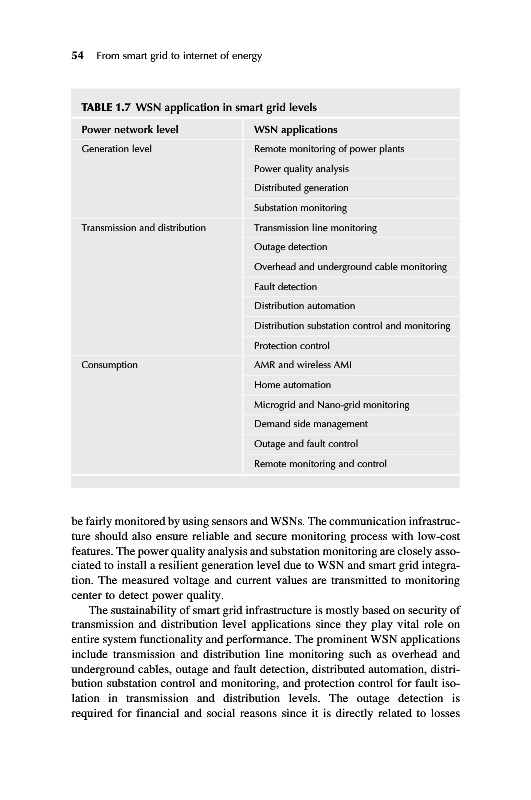 54 From smart grid to internet of energy

TABLE 1.7 WSN application in smart grid levels

| Power network level | WSN applications |
|---|---|
| Generation level | Remote monitoring of power plants |
| | Power quality analysis |
| | Distributed generation |
| | Substation monitoring |
| Transmission and distribution | Transmission line monitoring |
| | Outage detection |
| | Overhead and underground cable monitoring |
| | Fault detection |
| | Distribution automation |
| | Distribution substation control and monitoring |
| | Protection control |
| Consumption | AMR and wireless AMI |
| | Home automation |
| | Microgrid and Nano-grid monitoring |
| | Demand side management |
| | Outage and fault control |
| | Remote monitoring and control |

be fairly monitored by using sensors and WSNs. The communication infrastructure should also ensure reliable and secure monitoring process with low-cost features. The power quality analysis and substation monitoring are closely associated to install a resilient generation level due to WSN and smart grid integration. The measured voltage and current values are transmitted to monitoring center to detect power quality.

The sustainability of smart grid infrastructure is mostly based on security of transmission and distribution level applications since they play vital role on entire system functionality and performance. The prominent WSN applications include transmission and distribution line monitoring such as overhead and underground cables, outage and fault detection, distributed automation, distribution substation control and monitoring, and protection control for fault isolation in transmission and distribution levels. The outage detection is required for financial and social reasons since it is directly related to losses